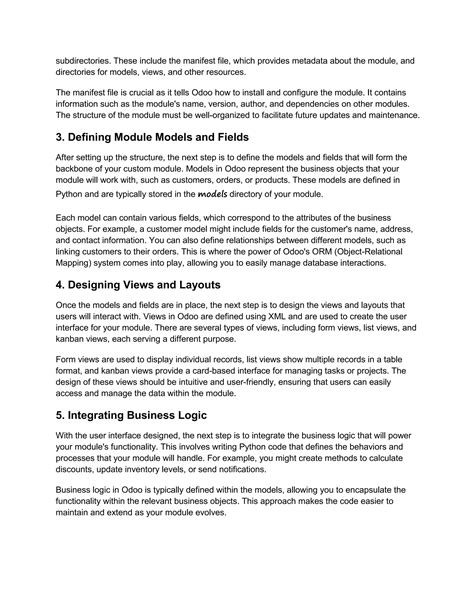 subdirectories. These include the manifest file, which provides metadata about the module, and directories for models, views, and other resources.

The manifest file is crucial as it tells Odoo how to install and configure the module. It contains information such as the module's name, version, author, and dependencies on other modules. The structure of the module must be well-organized to facilitate future updates and maintenance.

3. Defining Module Models and Fields

After setting up the structure, the next step is to define the models and fields that will form the backbone of your custom module. Models in Odoo represent the business objects that your module will work with, such as customers, orders, or products. These models are defined in Python and are typically stored in the models directory of your module.

Each model can contain various fields, which correspond to the attributes of the business objects. For example, a customer model might include fields for the customer's name, address, and contact information. You can also define relationships between different models, such as linking customers to their orders. This is where the power of Odoo's ORM (Object-Relational Mapping) system comes into play, allowing you to easily manage database interactions.

4. Designing Views and Layouts

Once the models and fields are in place, the next step is to design the views and layouts that users will interact with. Views in Odoo are defined using XML and are used to create the user interface for your module. There are several types of views, including form views, list views, and kanban views, each serving a different purpose.

Form views are used to display individual records, list views show multiple records in a table format, and kanban views provide a card-based interface for managing tasks or projects. The design of these views should be intuitive and user-friendly, ensuring that users can easily access and manage the data within the module.

5. Integrating Business Logic

With the user interface designed, the next step is to integrate the business logic that will power your module's functionality. This involves writing Python code that defines the behaviors and processes that your module will handle. For example, you might create methods to calculate discounts, update inventory levels, or send notifications.

Business logic in Odoo is typically defined within the models, allowing you to encapsulate the functionality within the relevant business objects. This approach makes the code easier to maintain and extend as your module evolves.